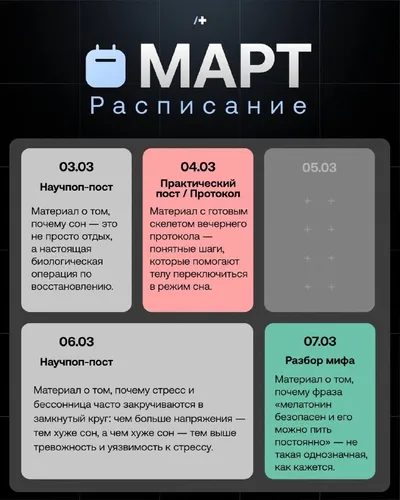 /+

МАРТ
Расписание

03.03
Научпоп-пост
Материал о том, почему сон — это не просто отдых, а настоящая биологическая операция по восстановлению.

04.03
Практический пост / Протокол
Материал с готовым скелетом вечернего протокола — понятные шаги, которые помогают телу переключиться в режим сна.

05.03

06.03
Научпоп-пост
Материал о том, почему стресс и бессонница часто закручиваются в замкнутый круг: чем больше напряжения — тем хуже сон, а чем хуже сон — тем выше тревожность и уязвимость к стрессу.

07.03
Разбор мифа
Материал о том, почему фраза «мелатонин безопасен и его можно пить постоянно» — не такая однозначная, как кажется.